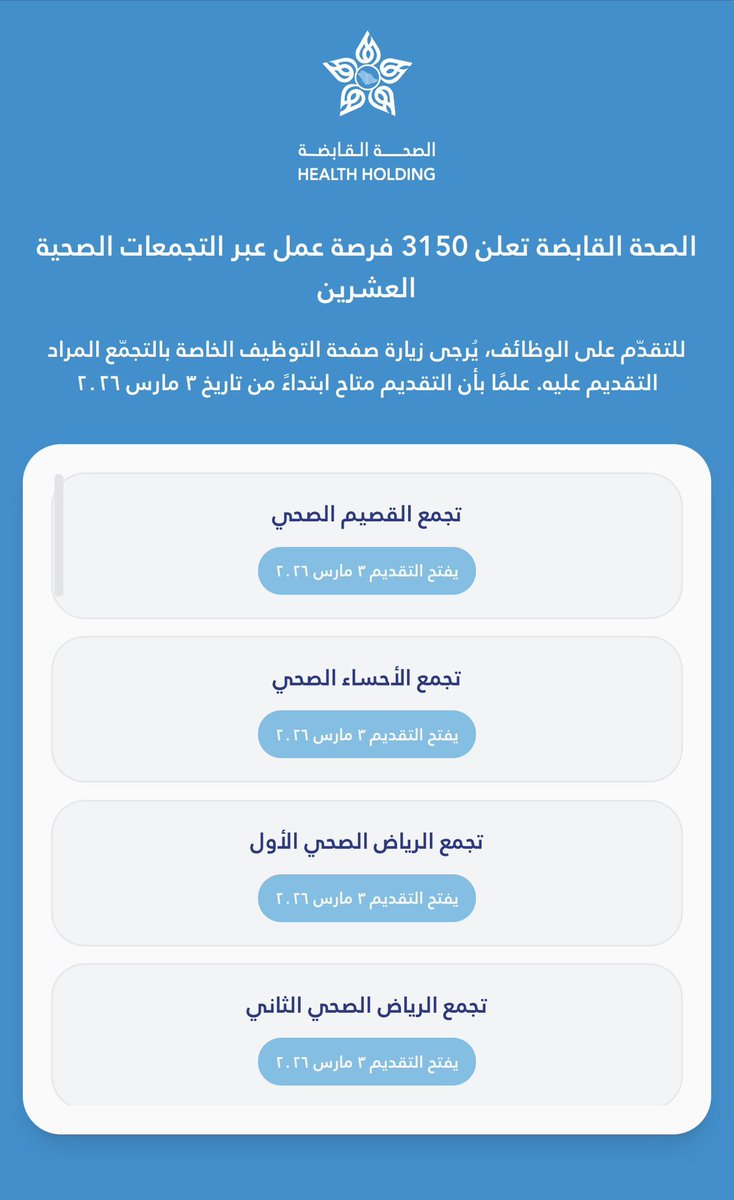 الصحة القابضة
HEALTH HOLDING

الصحة القابضة تعلن 3150 فرصة عمل عبر التجمعات الصحية العشرين

للتقدّم على الوظائف، يُرجى زيارة صفحة التوظيف الخاصة بالتجمّع المراد التقديم عليه. علمًا بأن التقديم متاح ابتداءً من تاريخ ٣ مارس ٢٠٢٦

تجمع القصيم الصحي

يفتح التقديم ٣ مارس ٢٠٢٦

تجمع الأحساء الصحي

يفتح التقديم ٣ مارس ٢٠٢٦

تجمع الرياض الصحي الأول

يفتح التقديم ٣ مارس ٢٠٢٦

تجمع الرياض الصحي الثاني

يفتح التقديم ٣ مارس ٢٠٢٦